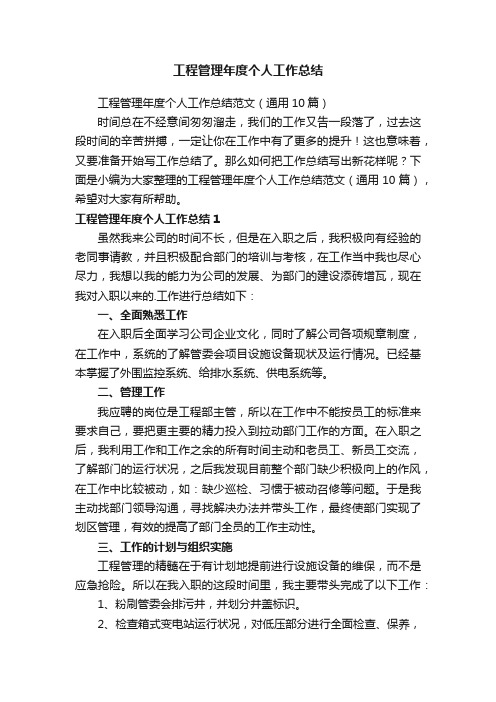 工程管理年度个人工作总结

工程管理年度个人工作总结范文（通用10篇）

时间总在不经意间匆匆溜走，我们的工作又告一段落了，过去这段时间的辛苦拼搏，一定让你在工作中有了更多的提升！这也意味着，又要准备开始写工作总结了。那么如何把工作总结写出新花样呢？下面是小编为大家整理的工程管理年度个人工作总结范文（通用10篇），希望对大家有所帮助。

工程管理年度个人工作总结1

虽然我来公司的时间不长，但是在入职之后，我积极向有经验的老同事请教，并且积极配合部门的培训与考核，在工作当中我也尽心尽力，我想以我的能力为公司的发展、为部门的建设添砖增瓦，现在我对入职以来的.工作进行总结如下：

一、全面熟悉工作

在入职后全面学习公司企业文化，同时了解公司各项规章制度，在工作中，系统的了解管委会项目设施设备现状及运行情况。已经基本掌握了外围监控系统、给排水系统、供电系统等。

二、管理工作

我应聘的岗位是工程部主管，所以在工作中不能按员工的标准来要求自己，要把更主要的精力投入到拉动部门工作的方面。在入职之后，我利用工作和工作之余的所有时间主动和老员工、新员工交流，了解部门的运行状况，之后我发现目前整个部门缺少积极向上的作风，在工作中比较被动，如：缺少巡检、习惯于被动召修等问题。于是我主动找部门领导沟通，寻找解决办法并带头工作，最终使部门实现了划区管理，有效的提高了部门全员的工作主动性。

三、工作的计划与组织实施

工程管理的精髓在于有计划地提前进行设施设备的维保，而不是应急抢险。所以在我入职的这段时间里，我主要带头完成了以下工作：

1、粉刷管委会排污井，并划分井盖标识。

2、检查箱式变电站运行状况，对低压部分进行全面检查、保养，